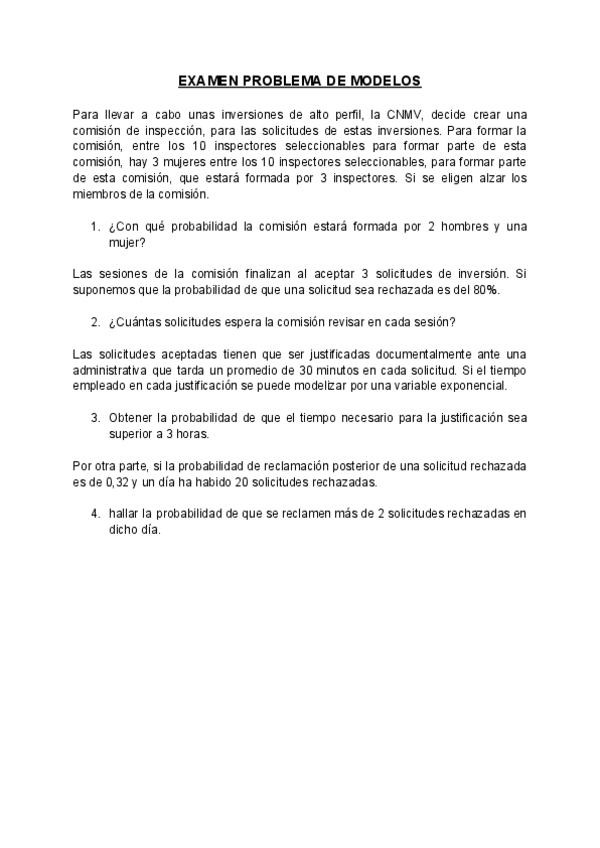 EXAMEN PROBLEMA DE MODELOS

Para llevar a cabo unas inversiones de alto perfil, la CNMV, decide crear una comisión de inspección, para las solicitudes de estas inversiones. Para formar la comisión, entre los 10 inspectores seleccionables para formar parte de esta comisión, hay 3 mujeres entre los 10 inspectores seleccionables, para formar parte de esta comisión, que estará formada por 3 inspectores. Si se eligen alzar los miembros de la comisión.

1. ¿Con qué probabilidad la comisión estará formada por 2 hombres y una mujer?

Las sesiones de la comisión finalizan al aceptar 3 solicitudes de inversión. Si suponemos que la probabilidad de que una solicitud sea rechazada es del 80%.

2. ¿Cuántas solicitudes espera la comisión revisar en cada sesión?

Las solicitudes aceptadas tienen que ser justificadas documentalmente ante una administrativa que tarda un promedio de 30 minutos en cada solicitud. Si el tiempo empleado en cada justificación se puede modelizar por una variable exponencial.

3. Obtener la probabilidad de que el tiempo necesario para la justificación sea superior a 3 horas.

Por otra parte, si la probabilidad de reclamación posterior de una solicitud rechazada es de 0,32 y un día ha habido 20 solicitudes rechazadas.

4. hallar la probabilidad de que se reclamen más de 2 solicitudes rechazadas en dicho día.